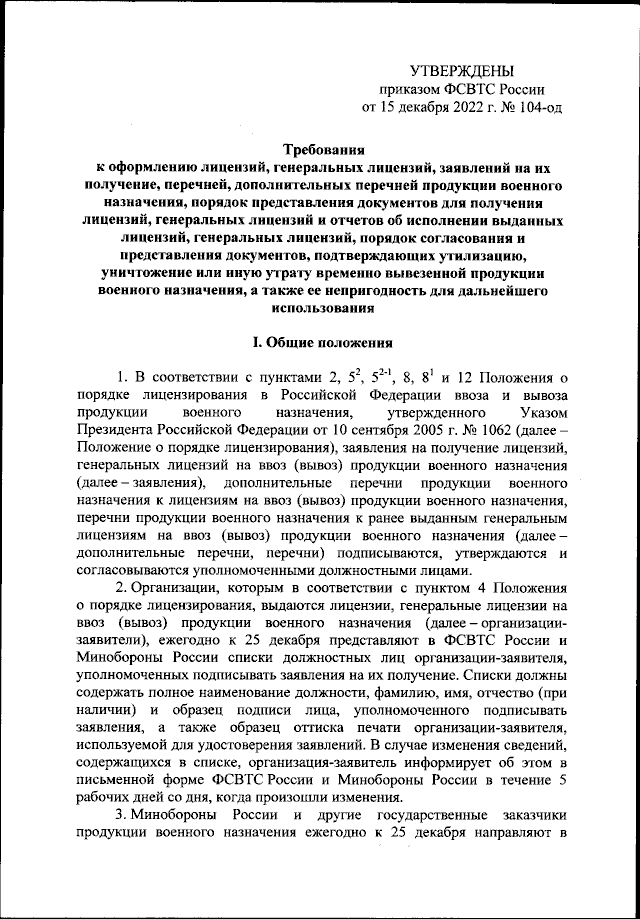 УТВЕРЖДЕНЫ
приказом ФСВТС России
от 15 декабря 2022 г. № 104-од

Требования
к оформлению лицензий, генеральных лицензий, заявлений на их получение, перечней, дополнительных перечней продукции военного назначения, порядок представления документов для получения лицензий, генеральных лицензий и отчетов об исполнении выданных лицензий, генеральных лицензий, порядок согласования и представления документов, подтверждающих утилизацию, уничтожение или иную утрату временно вывезенной продукции военного назначения, а также ее непригодность для дальнейшего использования

I. Общие положения

1. В соответствии с пунктами 2, $5^2$, $5^{2-1}$, 8, $8^1$ и 12 Положения о порядке лицензирования в Российской Федерации ввоза и вывоза продукции военного назначения, утвержденного Указом Президента Российской Федерации от 10 сентября 2005 г. № 1062 (далее – Положение о порядке лицензирования), заявления на получение лицензий, генеральных лицензий на ввоз (вывоз) продукции военного назначения (далее – заявления), дополнительные перечни продукции военного назначения к лицензиям на ввоз (вывоз) продукции военного назначения, перечни продукции военного назначения к ранее выданным генеральным лицензиям на ввоз (вывоз) продукции военного назначения (далее – дополнительные перечни, перечни) подписываются, утверждаются и согласовываются уполномоченными должностными лицами.

2. Организации, которым в соответствии с пунктом 4 Положения о порядке лицензирования, выдаются лицензии, генеральные лицензии на ввоз (вывоз) продукции военного назначения (далее – организации-заявители), ежегодно к 25 декабря представляют в ФСВТС России и Минобороны России списки должностных лиц организации-заявителя, уполномоченных подписывать заявления на их получение. Списки должны содержать полное наименование должности, фамилию, имя, отчество (при наличии) и образец подписи лица, уполномоченного подписывать заявления, а также образец оттиска печати организации-заявителя, используемой для удостоверения заявлений. В случае изменения сведений, содержащихся в списке, организация-заявитель информирует об этом в письменной форме ФСВТС России и Минобороны России в течение 5 рабочих дней со дня, когда произошли изменения.

3. Минобороны России и другие государственные заказчики продукции военного назначения ежегодно к 25 декабря направляют в